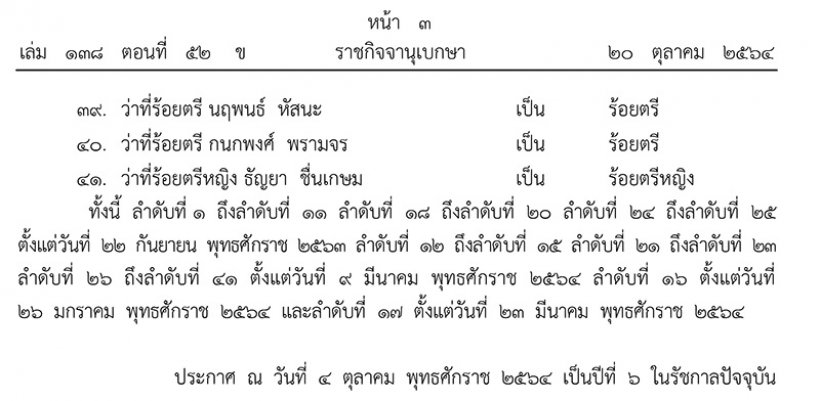 หน้า ๓
เล่ม ๑๓๘ ตอนที่ ๕๒ ข ราชกิจจานุเบกษา ๒๐ ตุลาคม ๒๕๖๔

๓๙. ว่าที่ร้อยตรี นฤพนธ์ หัสนะ เป็น ร้อยตรี
๔๐. ว่าที่ร้อยตรี กนกพงศ์ พรามจร เป็น ร้อยตรี
๔๑. ว่าที่ร้อยตรีหญิง ธัญยา ชื่นเกษม เป็น ร้อยตรีหญิง

ทั้งนี้ ลำดับที่ ๑ ถึงลำดับที่ ๑๑ ลำดับที่ ๑๘ ถึงลำดับที่ ๒๐ ลำดับที่ ๒๔ ถึงลำดับที่ ๒๕ ตั้งแต่วันที่ ๒๒ กันยายน พุทธศักราช ๒๕๖๓ ลำดับที่ ๑๒ ถึงลำดับที่ ๑๕ ลำดับที่ ๒๑ ถึงลำดับที่ ๒๓ ลำดับที่ ๒๖ ถึงลำดับที่ ๔๑ ตั้งแต่วันที่ ๙ มีนาคม พุทธศักราช ๒๕๖๔ ลำดับที่ ๑๖ ตั้งแต่วันที่ ๒๖ มกราคม พุทธศักราช ๒๕๖๔ และลำดับที่ ๑๗ ตั้งแต่วันที่ ๒๓ มีนาคม พุทธศักราช ๒๕๖๔

ประกาศ ณ วันที่ ๔ ตุลาคม พุทธศักราช ๒๕๖๔ เป็นปีที่ ๖ ในรัชกาลปัจจุบัน